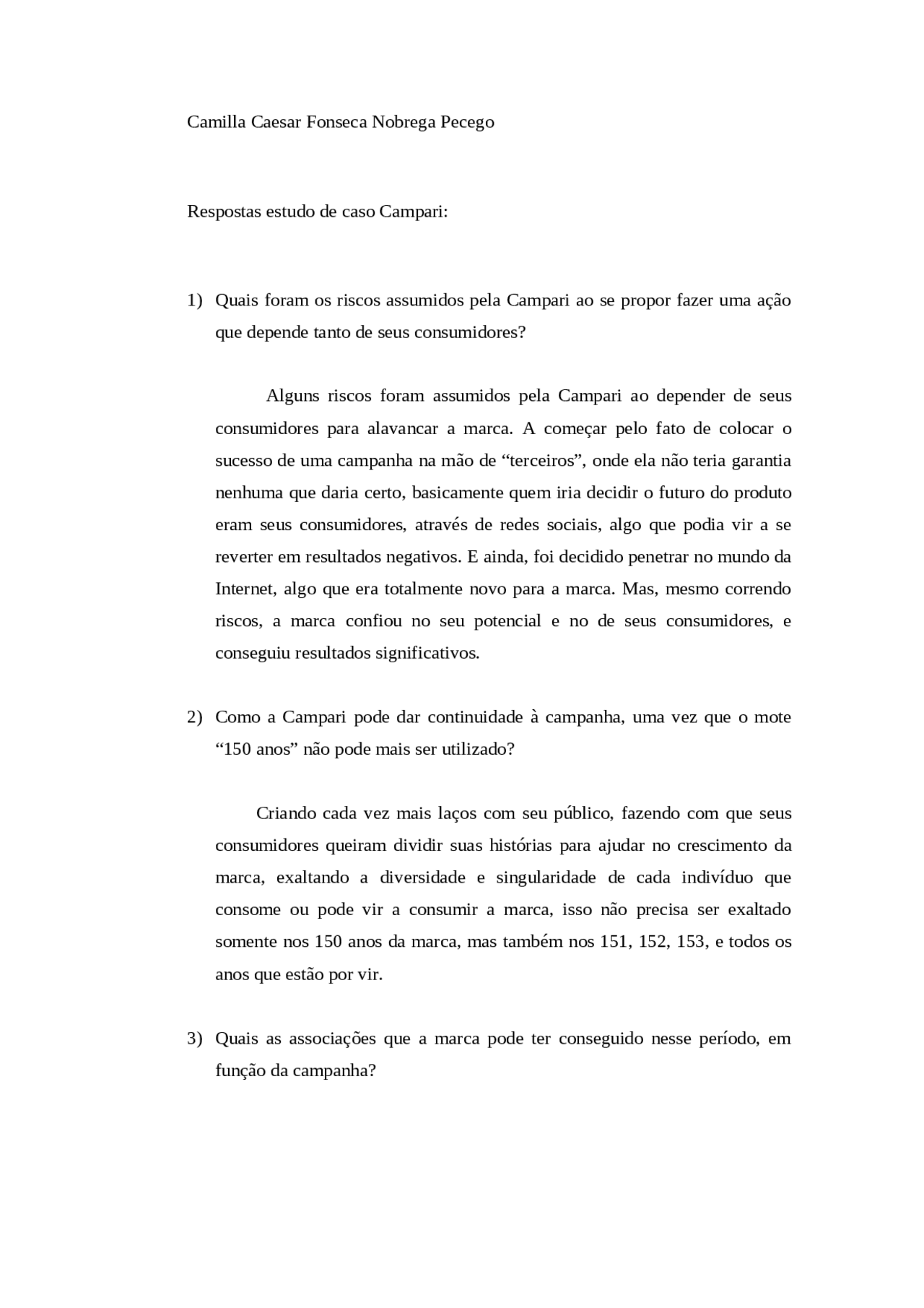 Camilla Caesar Fonseca Nobrega Pecego

Respostas estudo de caso Campari:

1) Quais foram os riscos assumidos pela Campari ao se propor fazer uma ação que depende tanto de seus consumidores?

Alguns riscos foram assumidos pela Campari ao depender de seus consumidores para alavancar a marca. A começar pelo fato de colocar o sucesso de uma campanha na mão de “terceiros”, onde ela não teria garantia nenhuma que daria certo, basicamente quem iria decidir o futuro do produto eram seus consumidores, através de redes sociais, algo que podia vir a se reverter em resultados negativos. E ainda, foi decidido penetrar no mundo da Internet, algo que era totalmente novo para a marca. Mas, mesmo correndo riscos, a marca confiou no seu potencial e no de seus consumidores, e conseguiu resultados significativos.

2) Como a Campari pode dar continuidade à campanha, uma vez que o mote “150 anos” não pode mais ser utilizado?

Criando cada vez mais laços com seu público, fazendo com que seus consumidores queiram dividir suas histórias para ajudar no crescimento da marca, exaltando a diversidade e singularidade de cada indivíduo que consome ou pode vir a consumir a marca, isso não precisa ser exaltado somente nos 150 anos da marca, mas também nos 151, 152, 153, e todos os anos que estão por vir.

3) Quais as associações que a marca pode ter conseguido nesse período, em função da campanha?